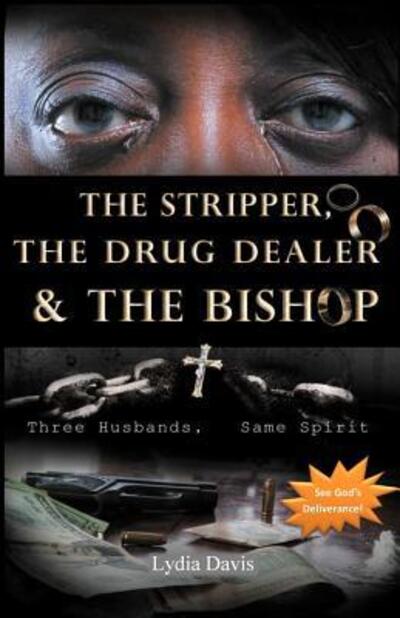 THE STRIPPER,
THE DRUG DEALER
& THE BISHOP

Three Husbands, Same Spirit

See God's Deliverance!

Lydia Davis